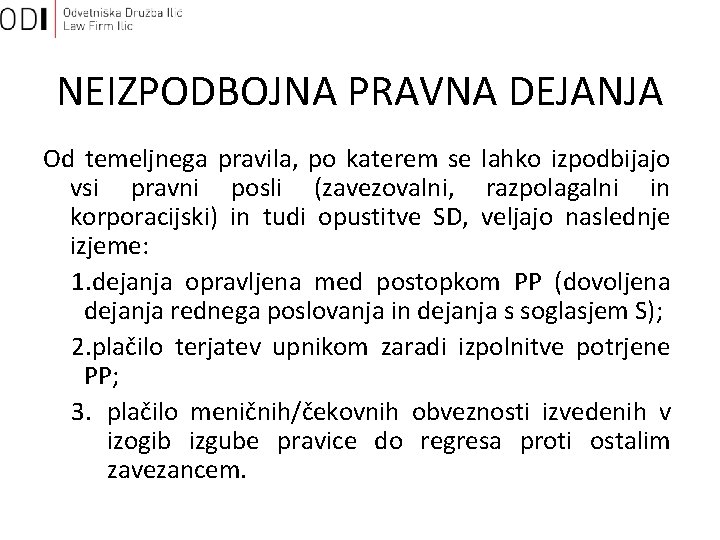 ODI Odvetniška Družba Ilić
Law Firm Ilic

NEIZPODBOJNA PRAVNA DEJANJA

Od temeljnega pravila, po katerem se lahko izpodbijajo vsi pravni posli (zavezovalni, razpolagalni in korporacijski) in tudi opustitve SD, veljajo naslednje izjeme:

1.dejanja opravljena med postopkom PP (dovoljena dejanja rednega poslovanja in dejanja s soglasjem S);

2.plačilo terjatev upnikom zaradi izpolnitve potrjene PP;

3. plačilo meničnih/čekovnih obveznosti izvedenih v izogib izgube pravice do regresa proti ostalim zavezancem.